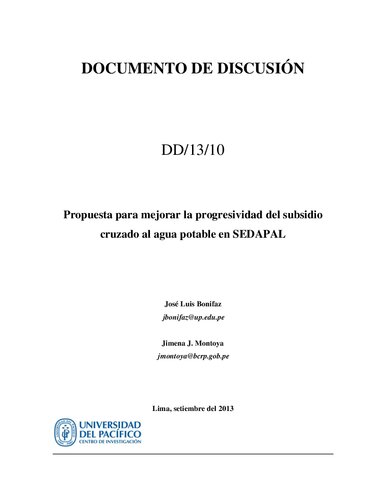 DOCUMENTO DE DISCUSIÓN

DD/13/10

Propuesta para mejorar la progresividad del subsidio cruzado al agua potable en SEDAPAL

José Luis Bonifaz
jbonifaz@up.edu.pe

Jimena J. Montoya
jmontoya@bcrp.gob.pe

Lima, setiembre del 2013

UNIVERSIDAD DEL PACÍFICO
CENTRO DE INVESTIGACIÓN